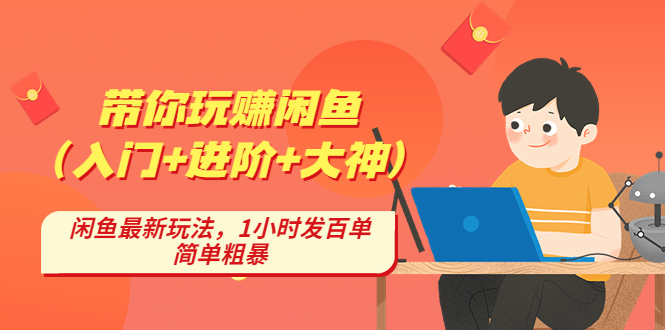 带你玩赚闲鱼
（入门+进阶+大神）

闲鱼最新玩法，1小时发百单
简单粗暴